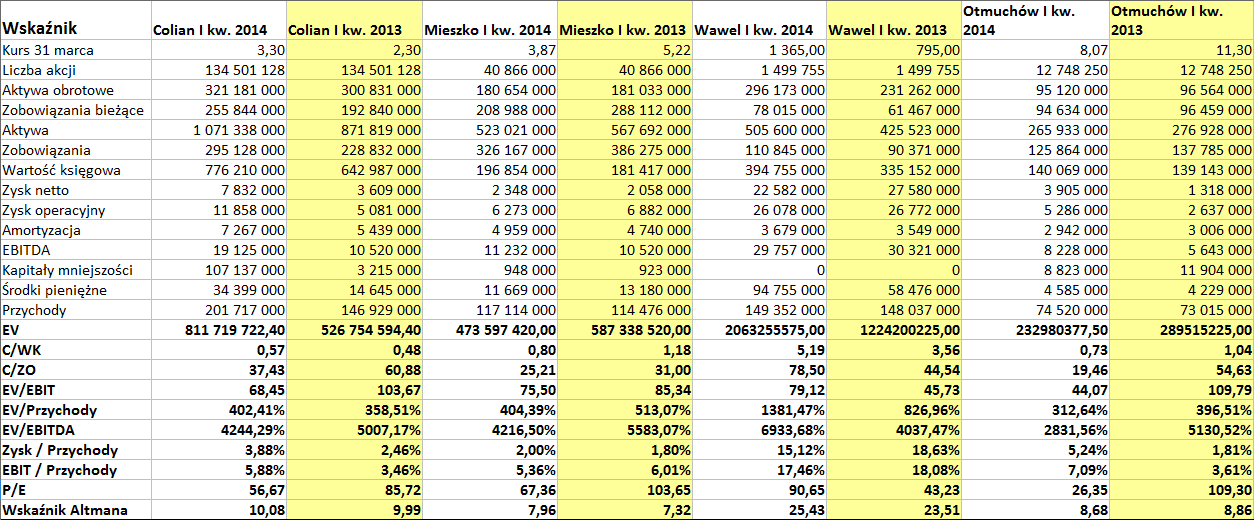 | Wskaźnik | Colian I kw. 2014 | Colian I kw. 2013 | Mieszko I kw. 2014 | Mieszko I kw. 2013 | Wawel I kw. 2014 | Wawel I kw. 2013 | Otmuchów I kw. 2014 | Otmuchów I kw. 2013 |
|---|---|---|---|---|---|---|---|---|
| Kurs 31 marca | 3,30 | 2,30 | 3,87 | 5,22 | 1 365,00 | 795,00 | 8,07 | 11,30 |
| Liczba akcji | 134 501 128 | 134 501 128 | 40 866 000 | 40 866 000 | 1 499 755 | 1 499 755 | 12 748 250 | 12 748 250 |
| Aktywa obrotowe | 321 181 000 | 300 831 000 | 180 654 000 | 181 033 000 | 296 173 000 | 231 262 000 | 95 120 000 | 96 564 000 |
| Zobowiązania bieżące | 255 844 000 | 192 840 000 | 208 988 000 | 288 112 000 | 78 015 000 | 61 467 000 | 94 634 000 | 96 459 000 |
| Aktywa | 1 071 338 000 | 871 819 000 | 523 021 000 | 567 692 000 | 505 600 000 | 425 523 000 | 265 933 000 | 276 928 000 |
| Zobowiązania | 295 128 000 | 228 832 000 | 326 167 000 | 386 275 000 | 110 845 000 | 90 371 000 | 125 864 000 | 137 785 000 |
| Wartość księgowa | 776 210 000 | 642 987 000 | 196 854 000 | 181 417 000 | 394 755 000 | 335 152 000 | 140 069 000 | 139 143 000 |
| Zysk netto | 7 832 000 | 3 609 000 | 2 348 000 | 2 058 000 | 22 582 000 | 27 580 000 | 3 905 000 | 1 318 000 |
| Zysk operacyjny | 11 858 000 | 5 081 000 | 6 273 000 | 6 882 000 | 26 078 000 | 26 772 000 | 5 286 000 | 2 637 000 |
| Amortyzacja | 7 267 000 | 5 439 000 | 4 959 000 | 4 740 000 | 3 679 000 | 3 549 000 | 2 942 000 | 3 006 000 |
| EBITDA | 19 125 000 | 10 520 000 | 11 232 000 | 10 520 000 | 29 757 000 | 30 321 000 | 8 228 000 | 5 643 000 |
| Kapitały mniejszości | 107 137 000 | 3 215 000 | 948 000 | 923 000 | 0 | 0 | 8 823 000 | 11 904 000 |
| Środki pieniężne | 34 399 000 | 14 645 000 | 11 669 000 | 13 180 000 | 94 755 000 | 58 476 000 | 4 585 000 | 4 229 000 |
| Przychody | 201 717 000 | 146 929 000 | 117 114 000 | 114 476 000 | 149 352 000 | 148 037 000 | 74 520 000 | 73 015 000 |
| EV | 811 719 722,40 | 526 754 594,40 | 473 597 420,00 | 587 338 520,00 | 2063255575,00 | 1224200225,00 | 232980377,50 | 289515225,00 |
| C/WK | 0,57 | 0,48 | 0,80 | 1,18 | 5,19 | 3,56 | 0,73 | 1,04 |
| C/ZO | 37,43 | 60,88 | 25,21 | 31,00 | 78,50 | 44,54 | 19,46 | 54,63 |
| EV/EBIT | 68,45 | 103,67 | 75,50 | 85,34 | 79,12 | 45,73 | 44,07 | 109,79 |
| EV/Przychody | 402,41% | 358,51% | 404,39% | 513,07% | 1381,47% | 826,96% | 312,64% | 396,51% |
| EV/EBITDA | 4244,29% | 5007,17% | 4216,50% | 5583,07% | 6933,68% | 4037,47% | 2831,56% | 5130,52% |
| Zysk / Przychody | 3,88% | 2,46% | 2,00% | 1,80% | 15,12% | 18,63% | 5,24% | 1,81% |
| EBIT / Przychody | 5,88% | 3,46% | 5,36% | 6,01% | 17,46% | 18,08% | 7,09% | 3,61% |
| P/E | 56,67 | 85,72 | 67,36 | 103,65 | 90,65 | 43,23 | 26,35 | 109,30 |
| Wskaźnik Altmana | 10,08 | 9,99 | 7,96 | 7,32 | 25,43 | 23,51 | 8,68 | 8,86 |